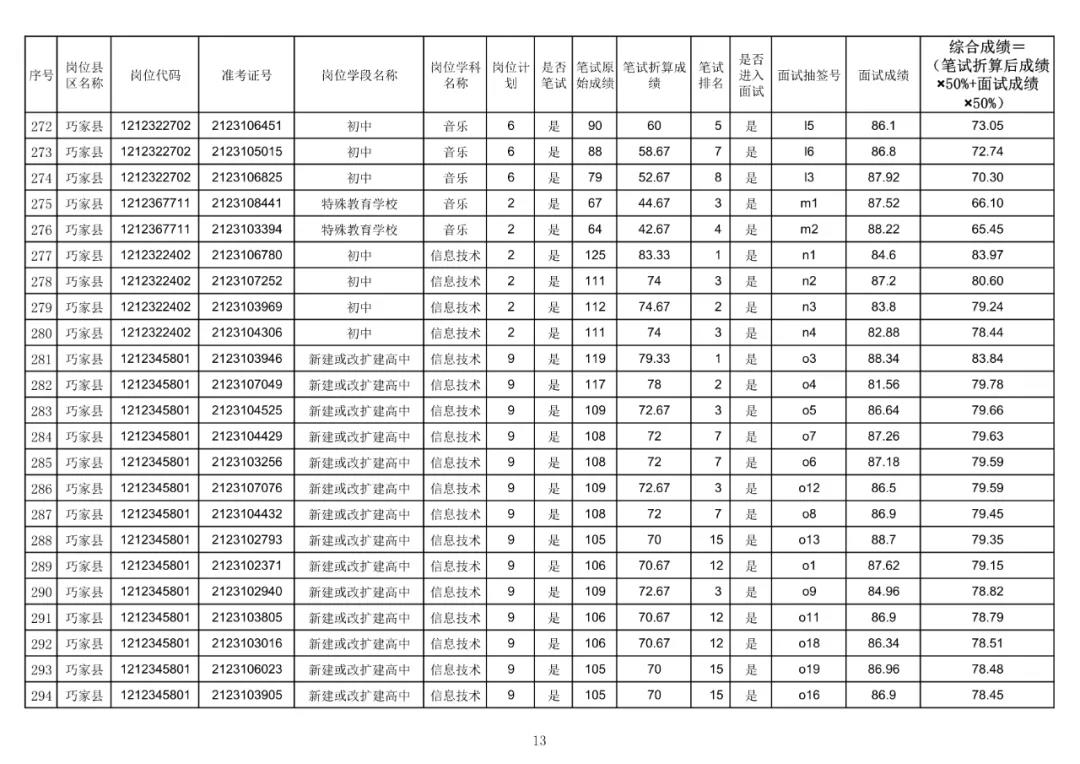 | 序号 | 岗位县区名称 | 岗位代码 | 准考证号 | 岗位学段名称 | 岗位学科名称 | 岗位计划 | 是否笔试 | 笔试原始成绩 | 笔试折算成绩 | 笔试排名 | 是否进入面试 | 面试抽签号 | 面试成绩 | 综合成绩＝（笔试折算后成绩×50%+面试成绩×50%） |
|---|---|---|---|---|---|---|---|---|---|---|---|---|---|---|
| 272 | 巧家县 | 1212322702 | 2123106451 | 初中 | 音乐 | 6 | 是 | 90 | 60 | 5 | 是 | l5 | 86.1 | 73.05 |
| 273 | 巧家县 | 1212322702 | 2123105015 | 初中 | 音乐 | 6 | 是 | 88 | 58.67 | 7 | 是 | l6 | 86.8 | 72.74 |
| 274 | 巧家县 | 1212322702 | 2123106825 | 初中 | 音乐 | 6 | 是 | 79 | 52.67 | 8 | 是 | l3 | 87.92 | 70.30 |
| 275 | 巧家县 | 1212367711 | 2123108441 | 特殊教育学校 | 音乐 | 2 | 是 | 67 | 44.67 | 3 | 是 | m1 | 87.52 | 66.10 |
| 276 | 巧家县 | 1212367711 | 2123103394 | 特殊教育学校 | 音乐 | 2 | 是 | 64 | 42.67 | 4 | 是 | m2 | 88.22 | 65.45 |
| 277 | 巧家县 | 1212322402 | 2123106780 | 初中 | 信息技术 | 2 | 是 | 125 | 83.33 | 1 | 是 | n1 | 84.6 | 83.97 |
| 278 | 巧家县 | 1212322402 | 2123107252 | 初中 | 信息技术 | 2 | 是 | 111 | 74 | 3 | 是 | n2 | 87.2 | 80.60 |
| 279 | 巧家县 | 1212322402 | 2123103969 | 初中 | 信息技术 | 2 | 是 | 112 | 74.67 | 2 | 是 | n3 | 83.8 | 79.24 |
| 280 | 巧家县 | 1212322402 | 2123104306 | 初中 | 信息技术 | 2 | 是 | 111 | 74 | 3 | 是 | n4 | 82.88 | 78.44 |
| 281 | 巧家县 | 1212345801 | 2123103946 | 新建或改扩建高中 | 信息技术 | 9 | 是 | 119 | 79.33 | 1 | 是 | o3 | 88.34 | 83.84 |
| 282 | 巧家县 | 1212345801 | 2123107049 | 新建或改扩建高中 | 信息技术 | 9 | 是 | 117 | 78 | 2 | 是 | o4 | 81.56 | 79.78 |
| 283 | 巧家县 | 1212345801 | 2123104525 | 新建或改扩建高中 | 信息技术 | 9 | 是 | 109 | 72.67 | 3 | 是 | o5 | 86.64 | 79.66 |
| 284 | 巧家县 | 1212345801 | 2123104429 | 新建或改扩建高中 | 信息技术 | 9 | 是 | 108 | 72 | 7 | 是 | o7 | 87.26 | 79.63 |
| 285 | 巧家县 | 1212345801 | 2123103256 | 新建或改扩建高中 | 信息技术 | 9 | 是 | 108 | 72 | 7 | 是 | o6 | 87.18 | 79.59 |
| 286 | 巧家县 | 1212345801 | 2123107076 | 新建或改扩建高中 | 信息技术 | 9 | 是 | 109 | 72.67 | 3 | 是 | o12 | 86.5 | 79.59 |
| 287 | 巧家县 | 1212345801 | 2123104432 | 新建或改扩建高中 | 信息技术 | 9 | 是 | 108 | 72 | 7 | 是 | o8 | 86.9 | 79.45 |
| 288 | 巧家县 | 1212345801 | 2123102793 | 新建或改扩建高中 | 信息技术 | 9 | 是 | 105 | 70 | 15 | 是 | o13 | 88.7 | 79.35 |
| 289 | 巧家县 | 1212345801 | 2123102371 | 新建或改扩建高中 | 信息技术 | 9 | 是 | 106 | 70.67 | 12 | 是 | o1 | 87.62 | 79.15 |
| 290 | 巧家县 | 1212345801 | 2123102940 | 新建或改扩建高中 | 信息技术 | 9 | 是 | 109 | 72.67 | 3 | 是 | o9 | 84.96 | 78.82 |
| 291 | 巧家县 | 1212345801 | 2123103805 | 新建或改扩建高中 | 信息技术 | 9 | 是 | 106 | 70.67 | 12 | 是 | o11 | 86.9 | 78.79 |
| 292 | 巧家县 | 1212345801 | 2123103016 | 新建或改扩建高中 | 信息技术 | 9 | 是 | 106 | 70.67 | 12 | 是 | o18 | 86.34 | 78.51 |
| 293 | 巧家县 | 1212345801 | 2123106023 | 新建或改扩建高中 | 信息技术 | 9 | 是 | 105 | 70 | 15 | 是 | o19 | 86.96 | 78.48 |
| 294 | 巧家县 | 1212345801 | 2123103905 | 新建或改扩建高中 | 信息技术 | 9 | 是 | 105 | 70 | 15 | 是 | o16 | 86.9 | 78.45 |

13